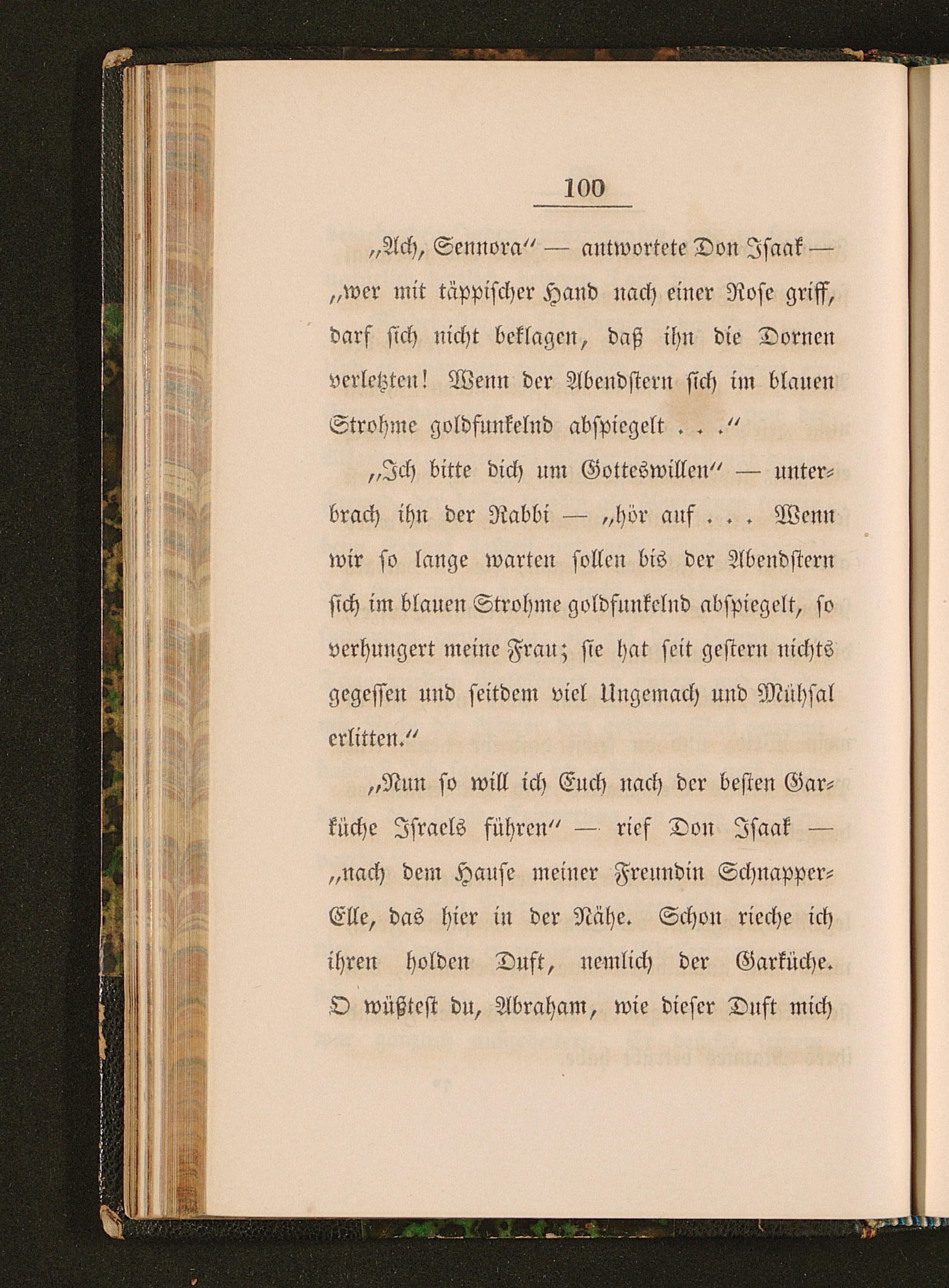 100

„Ach, Sennora“ — antwortete Don Isaak — „wer mit täppischer Hand nach einer Rose griff, darf sich nicht beklagen, daß ihn die Dornen verletzten! Wenn der Abendstern sich im blauen Strohme goldfunkelnd abspiegelt . . .“

„Ich bitte dich um Gotteswillen“ — unterbrach ihn der Rabbi — „hör auf . . . Wenn wir so lange warten sollen bis der Abendstern sich im blauen Strohme goldfunkelnd abspiegelt, so verhungert meine Frau; sie hat seit gestern nichts gegessen und seitdem viel Ungemach und Mühsal erlitten.“

„Nun so will ich Euch nach der besten Garküche Israels führen“ — rief Don Isaak — „nach dem Hause meiner Freundin Schnapper-Elle, das hier in der Nähe. Schon rieche ich ihren holden Duft, nemlich der Garküche. O wüßtest du, Abraham, wie dieser Duft mich